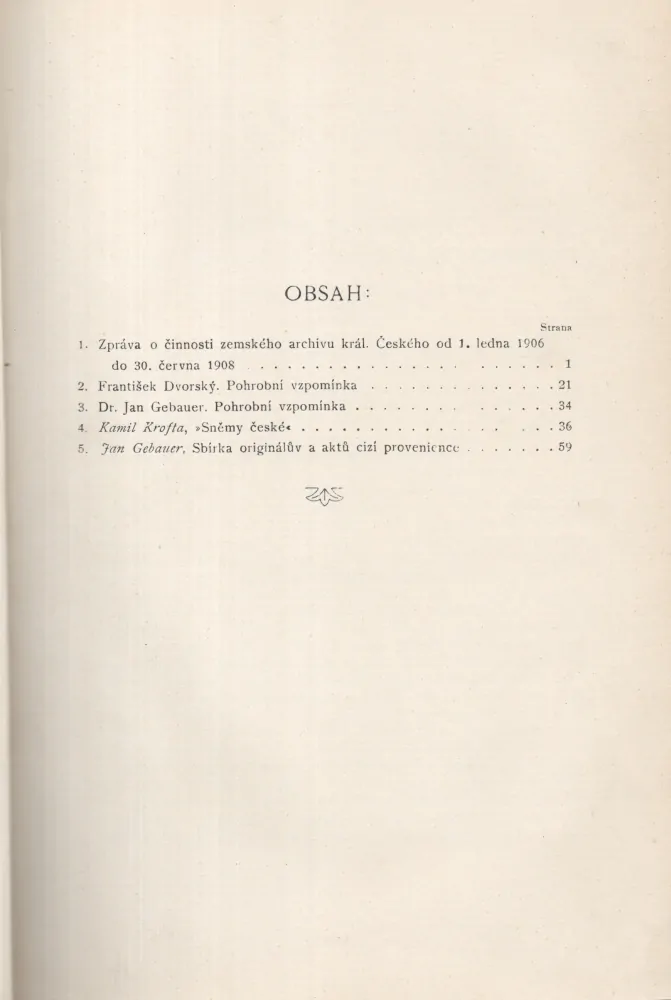 OBSAH:

Strana

1. Zpráva o činnosti zemského archivu král. Českého od 1. ledna 1906 do 30. června 1908 1

2. František Dvorský. Pohrobní vzpomínka 21

3. Dr. Jan Gebauer. Pohrobní vzpomínka 34

4. Kamil Krofta, »Sněmy české« 36

5. Jan Gebauer, Sbírka originálův a aktů cizí provenience 59